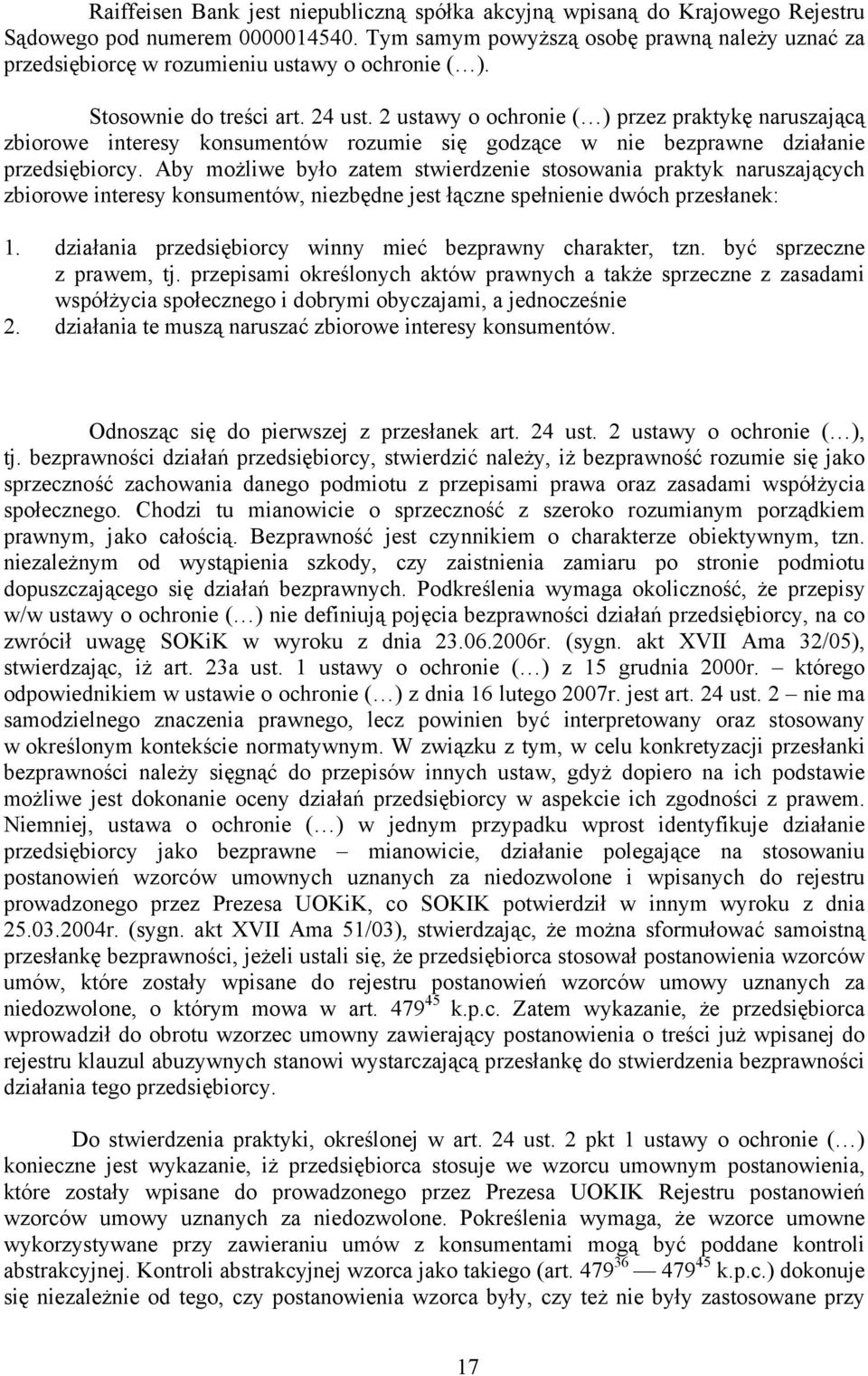 Raiffeisen Bank jest niepubliczną spółka akcyjną wpisaną do Krajowego Rejestru Sądowego pod numerem 0000014540. Tym samym powyższą osobę prawną należy uznać za przedsiębiorcę w rozumieniu ustawy o ochronie (…).

Stosownie do treści art. 24 ust. 2 ustawy o ochronie (…) przez praktykę naruszającą zbiorowe interesy konsumentów rozumie się godzące w nie bezprawne działanie przedsiębiorcy. Aby możliwe było zatem stwierdzenie stosowania praktyk naruszających zbiorowe interesy konsumentów, niezbędne jest łączne spełnienie dwóch przesłanek:

1. działania przedsiębiorcy winny mieć bezprawny charakter, tzn. być sprzeczne z prawem, tj. przepisami określonych aktów prawnych a także sprzeczne z zasadami współżycia społecznego i dobrymi obyczajami, a jednocześnie
2. działania te muszą naruszać zbiorowe interesy konsumentów.

Odnosząc się do pierwszej z przesłanek art. 24 ust. 2 ustawy o ochronie (…), tj. bezprawności działań przedsiębiorcy, stwierdzić należy, iż bezprawność rozumie się jako sprzeczność zachowania danego podmiotu z przepisami prawa oraz zasadami współżycia społecznego. Chodzi tu mianowicie o sprzeczność z szeroko rozumianym porządkiem prawnym, jako całością. Bezprawność jest czynnikiem o charakterze obiektywnym, tzn. niezależnym od wystąpienia szkody, czy zaistnienia zamiaru po stronie podmiotu dopuszczającego się działań bezprawnych. Podkreślenia wymaga okoliczność, że przepisy w/w ustawy o ochronie (…) nie definiują pojęcia bezprawności działań przedsiębiorcy, na co zwrócił uwagę SOKiK w wyroku z dnia 23.06.2006r. (sygn. akt XVII Ama 32/05), stwierdzając, iż art. 23a ust. 1 ustawy o ochronie (…) z 15 grudnia 2000r. – którego odpowiednikiem w ustawie o ochronie (…) z dnia 16 lutego 2007r. jest art. 24 ust. 2 – nie ma samodzielnego znaczenia prawnego, lecz powinien być interpretowany oraz stosowany w określonym kontekście normatywnym. W związku z tym, w celu konkretyzacji przesłanki bezprawności należy sięgnąć do przepisów innych ustaw, gdyż dopiero na ich podstawie możliwe jest dokonanie oceny działań przedsiębiorcy w aspekcie ich zgodności z prawem. Niemniej, ustawa o ochronie (…) w jednym przypadku wprost identyfikuje działanie przedsiębiorcy jako bezprawne – mianowicie, działanie polegające na stosowaniu postanowień wzorców umownych uznanych za niedozwolone i wpisanych do rejestru prowadzonego przez Prezesa UOKiK, co SOKIK potwierdził w innym wyroku z dnia 25.03.2004r. (sygn. akt XVII Ama 51/03), stwierdzając, że można sformułować samoistną przesłankę bezprawności, jeżeli ustali się, że przedsiębiorca stosował postanowienia wzorców umów, które zostały wpisane do rejestru postanowień wzorców umowy uznanych za niedozwolone, o którym mowa w art. $479^{45}$ k.p.c. Zatem wykazanie, że przedsiębiorca wprowadził do obrotu wzorzec umowny zawierający postanowienia o treści już wpisanej do rejestru klauzul abuzywnych stanowi wystarczającą przesłankę do stwierdzenia bezprawności działania tego przedsiębiorcy.

Do stwierdzenia praktyki, określonej w art. 24 ust. 2 pkt 1 ustawy o ochronie (…) konieczne jest wykazanie, iż przedsiębiorca stosuje we wzorcu umownym postanowienia, które zostały wpisane do prowadzonego przez Prezesa UOKIK Rejestru postanowień wzorców umowy uznanych za niedozwolone. Pokreślenia wymaga, że wzorce umowne wykorzystywane przy zawieraniu umów z konsumentami mogą być poddane kontroli abstrakcyjnej. Kontroli abstrakcyjnej wzorca jako takiego (art. $479^{36}$ — $479^{45}$ k.p.c.) dokonuje się niezależnie od tego, czy postanowienia wzorca były, czy też nie były zastosowane przy

17